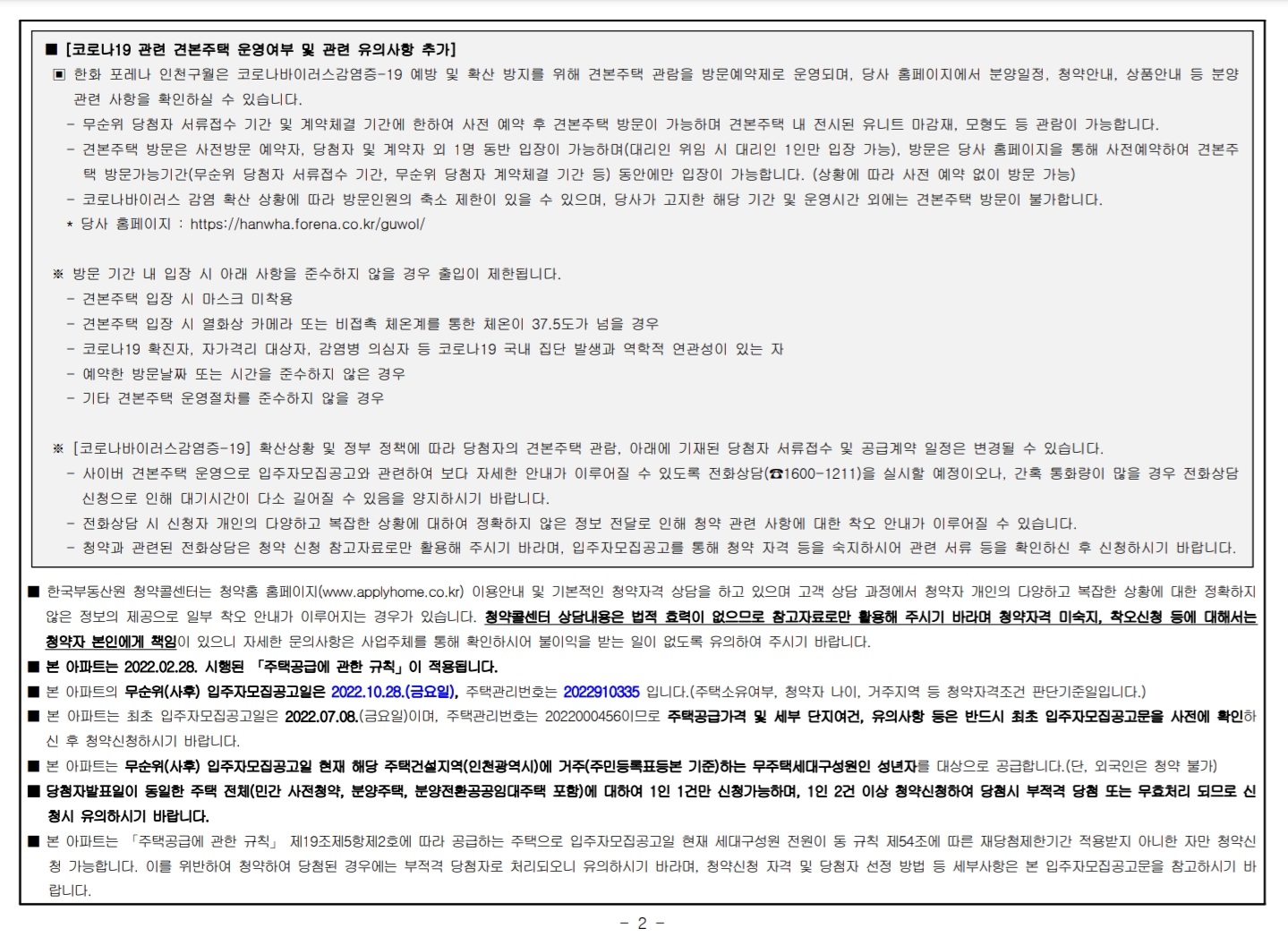 ■ [코로나19 관련 견본주택 운영여부 및 관련 유의사항 추가]
▣ 한화 포레나 인천구월은 코로나바이러스감염증-19 예방 및 확산 방지를 위해 견본주택 관람을 방문예약제로 운영되며, 당사 홈페이지에서 분양일정, 청약안내, 상품안내 등 분양 관련 사항을 확인하실 수 있습니다.
- 무순위 당첨자 서류접수 기간 및 계약체결 기간에 한하여 사전 예약 후 견본주택 방문이 가능하며 견본주택 내 전시된 유니트 마감재, 모형도 등 관람이 가능합니다.
- 견본주택 방문은 사전방문 예약자, 당첨자 및 계약자 외 1명 동반 입장이 가능하며(대리인 위임 시 대리인 1인만 입장 가능), 방문은 당사 홈페이지을 통해 사전예약하여 견본주택 방문가능기간(무순위 당첨자 서류접수 기간, 무순위 당첨자 계약체결 기간 등) 동안에만 입장이 가능합니다. (상황에 따라 사전 예약 없이 방문 가능)
- 코로나바이러스 감염 확산 상황에 따라 방문인원의 축소 제한이 있을 수 있으며, 당사가 고지한 해당 기간 및 운영시간 외에는 견본주택 방문이 불가합니다.
* 당사 홈페이지 : https://hanwha.forena.co.kr/guwol/

※ 방문 기간 내 입장 시 아래 사항을 준수하지 않을 경우 출입이 제한됩니다.
- 견본주택 입장 시 마스크 미착용
- 견본주택 입장 시 열화상 카메라 또는 비접촉 체온계를 통한 체온이 37.5도가 넘을 경우
- 코로나19 확진자, 자가격리 대상자, 감염병 의심자 등 코로나19 국내 집단 발생과 역학적 연관성이 있는 자
- 예약한 방문날짜 또는 시간을 준수하지 않은 경우
- 기타 견본주택 운영절차를 준수하지 않을 경우

※ [코로나바이러스감염증-19] 확산상황 및 정부 정책에 따라 당첨자의 견본주택 관람, 아래에 기재된 당첨자 서류접수 및 공급계약 일정은 변경될 수 있습니다.
- 사이버 견본주택 운영으로 입주자모집공고와 관련하여 보다 자세한 안내가 이루어질 수 있도록 전화상담(☎1600-1211)을 실시할 예정이오나, 간혹 통화량이 많을 경우 전화상담 신청으로 인해 대기시간이 다소 길어질 수 있음을 양지하시기 바랍니다.
- 전화상담 시 신청자 개인의 다양하고 복잡한 상황에 대하여 정확하지 않은 정보 전달로 인해 청약 관련 사항에 대한 착오 안내가 이루어질 수 있습니다.
- 청약과 관련된 전화상담은 청약 신청 참고자료로만 활용해 주시기 바라며, 입주자모집공고를 통해 청약 자격 등을 숙지하시어 관련 서류 등을 확인하신 후 신청하시기 바랍니다.

■ 한국부동산원 청약콜센터는 청약홈 홈페이지(www.applyhome.co.kr) 이용안내 및 기본적인 청약자격 상담을 하고 있으며 고객 상담 과정에서 청약자 개인의 다양하고 복잡한 상황에 대한 정확하지 않은 정보의 제공으로 일부 착오 안내가 이루어지는 경우가 있습니다. 청약콜센터 상담내용은 법적 효력이 없으므로 참고자료로만 활용해 주시기 바라며 청약자격 미숙지, 착오신청 등에 대해서는 청약자 본인에게 책임이 있으니 자세한 문의사항은 사업주체를 통해 확인하시어 불이익을 받는 일이 없도록 유의하여 주시기 바랍니다.
■ 본 아파트는 2022.02.28. 시행된 「주택공급에 관한 규칙」이 적용됩니다.
■ 본 아파트의 무순위(사후) 입주자모집공고일은 2022.10.28.(금요일), 주택관리번호는 2022910335 입니다.(주택소유여부, 청약자 나이, 거주지역 등 청약자격조건 판단기준일입니다.)
■ 본 아파트는 최초 입주자모집공고일은 2022.07.08.(금요일)이며, 주택관리번호는 2022000456이므로 주택공급가격 및 세부 단지여건, 유의사항 등은 반드시 최초 입주자모집공고문을 사전에 확인하신 후 청약신청하시기 바랍니다.
■ 본 아파트는 무순위(사후) 입주자모집공고일 현재 해당 주택건설지역(인천광역시)에 거주(주민등록표등본 기준)하는 무주택세대구성원인 성년자를 대상으로 공급합니다.(단, 외국인은 청약 불가)
■ 당첨자발표일이 동일한 주택 전체(민간 사전청약, 분양주택, 분양전환공공임대주택 포함)에 대하여 1인 1건만 신청가능하며, 1인 2건 이상 청약신청하여 당첨시 부적격 당첨 또는 무효처리 되므로 신청시 유의하시기 바랍니다.
■ 본 아파트는 「주택공급에 관한 규칙」 제19조제5항제2호에 따라 공급하는 주택으로 입주자모집공고일 현재 세대구성원 전원이 동 규칙 제54조에 따른 재당첨제한기간 적용받지 아니한 자만 청약신청 가능합니다. 이를 위반하여 청약하여 당첨된 경우에는 부적격 당첨자로 처리되오니 유의하시기 바라며, 청약신청 자격 및 당첨자 선정 방법 등 세부사항은 본 입주자모집공고문을 참고하시기 바랍니다.

- 2 -